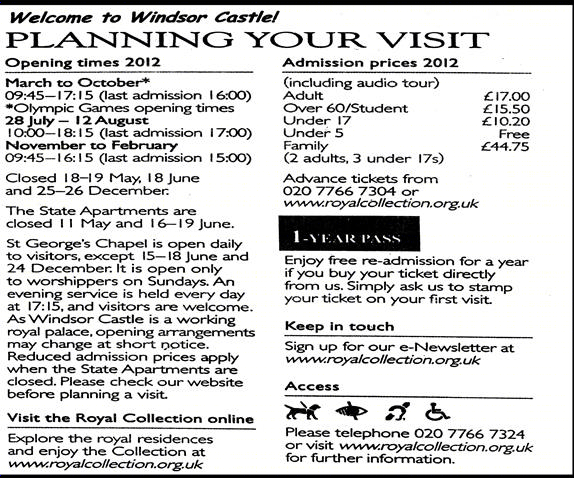 Welcome to Windsor Castle!

PLANNING YOUR VISIT

Opening times 2012

March to October*
09:45–17:15 (last admission 16:00)
*Olympic Games opening times
28 July – 12 August
10:00–18:15 (last admission 17:00)
November to February
09:45–16:15 (last admission 15:00)

Closed 18–19 May, 18 June and 25–26 December.

The State Apartments are closed 11 May and 16–19 June.

St George's Chapel is open daily to visitors, except 15–18 June and 24 December. It is open only to worshippers on Sundays. An evening service is held every day at 17:15, and visitors are welcome. As Windsor Castle is a working royal palace, opening arrangements may change at short notice. Reduced admission prices apply when the State Apartments are closed. Please check our website before planning a visit.

Visit the Royal Collection online

Explore the royal residences and enjoy the Collection at www.royalcollection.org.uk

Admission prices 2012

(including audio tour)

| | |
|---|---|
| Adult | £17.00 |
| Over 60/Student | £15.50 |
| Under 17 | £10.20 |
| Under 5 | Free |
| Family (2 adults, 3 under 17s) | £44.75 |

Advance tickets from 020 7766 7304 or www.royalcollection.org.uk

1-YEAR PASS

Enjoy free re-admission for a year if you buy your ticket directly from us. Simply ask us to stamp your ticket on your first visit.

Keep in touch

Sign up for our e-Newsletter at www.royalcollection.org.uk

Access

Please telephone 020 7766 7324 or visit www.royalcollection.org.uk for further information.